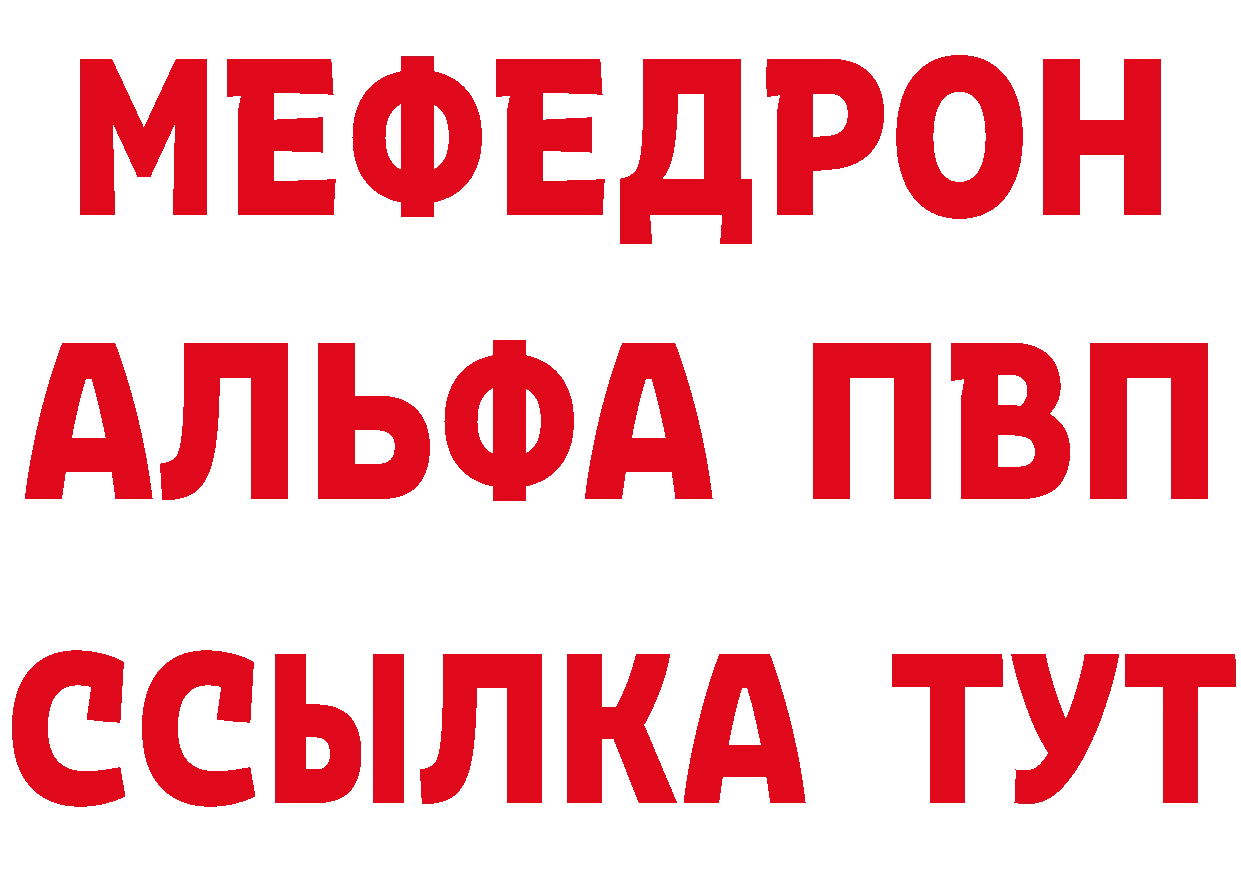 МЕФЕДРОН
АЛЬФА ПВП
ССЫЛКА ТУТ